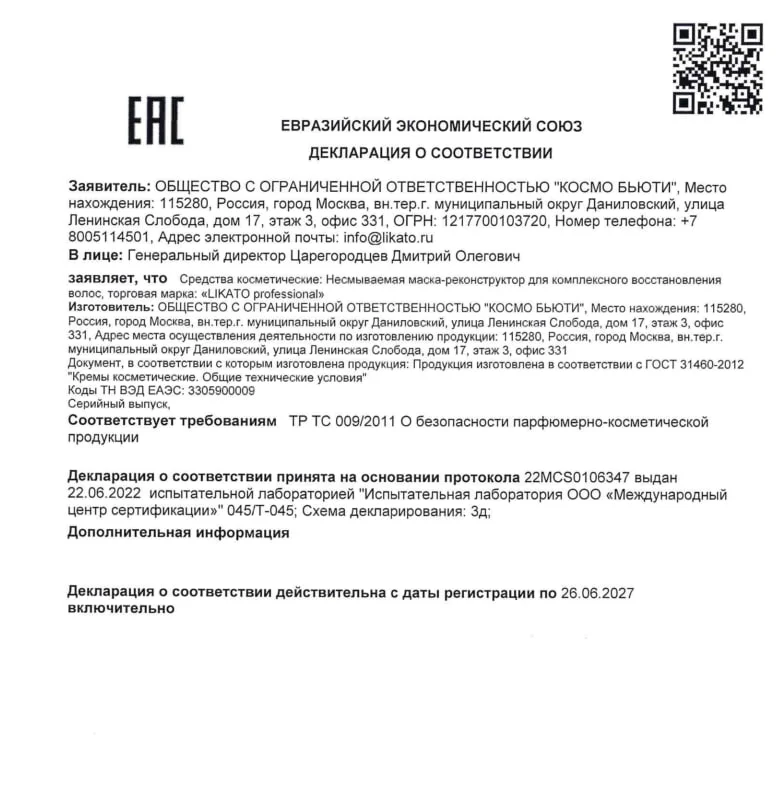 EAC

ЕВРАЗИЙСКИЙ ЭКОНОМИЧЕСКИЙ СОЮЗ

ДЕКЛАРАЦИЯ О СООТВЕТСТВИИ

Заявитель: ОБЩЕСТВО С ОГРАНИЧЕННОЙ ОТВЕТСТВЕННОСТЬЮ "КОСМО БЬЮТИ", Место нахождения: 115280, Россия, город Москва, вн.тер.г. муниципальный округ Даниловский, улица Ленинская Слобода, дом 17, этаж 3, офис 331, ОГРН: 1217700103720, Номер телефона: +7 8005114501, Адрес электронной почты: info@likato.ru

В лице: Генеральный директор Царегородцев Дмитрий Олегович

заявляет, что Средства косметические: Несмываемая маска-реконструктор для комплексного восстановления волос, торговая марка: «LIKATO professional»
Изготовитель: ОБЩЕСТВО С ОГРАНИЧЕННОЙ ОТВЕТСТВЕННОСТЬЮ "КОСМО БЬЮТИ", Место нахождения: 115280, Россия, город Москва, вн.тер.г. муниципальный округ Даниловский, улица Ленинская Слобода, дом 17, этаж 3, офис 331, Адрес места осуществления деятельности по изготовлению продукции: 115280, Россия, город Москва, вн.тер.г. муниципальный округ Даниловский, улица Ленинская Слобода, дом 17, этаж 3, офис 331
Документ, в соответствии с которым изготовлена продукция: Продукция изготовлена в соответствии с ГОСТ 31460-2012 "Кремы косметические. Общие технические условия"
Коды ТН ВЭД ЕАЭС: 3305900009
Серийный выпуск,

Соответствует требованиям ТР ТС 009/2011 О безопасности парфюмерно-косметической продукции

Декларация о соответствии принята на основании протокола 22MCS0106347 выдан 22.06.2022 испытательной лабораторией "Испытательная лаборатория ООО «Международный центр сертификации» 045/Т-045; Схема декларирования: 3д;

Дополнительная информация

Декларация о соответствии действительна с даты регистрации по 26.06.2027 включительно